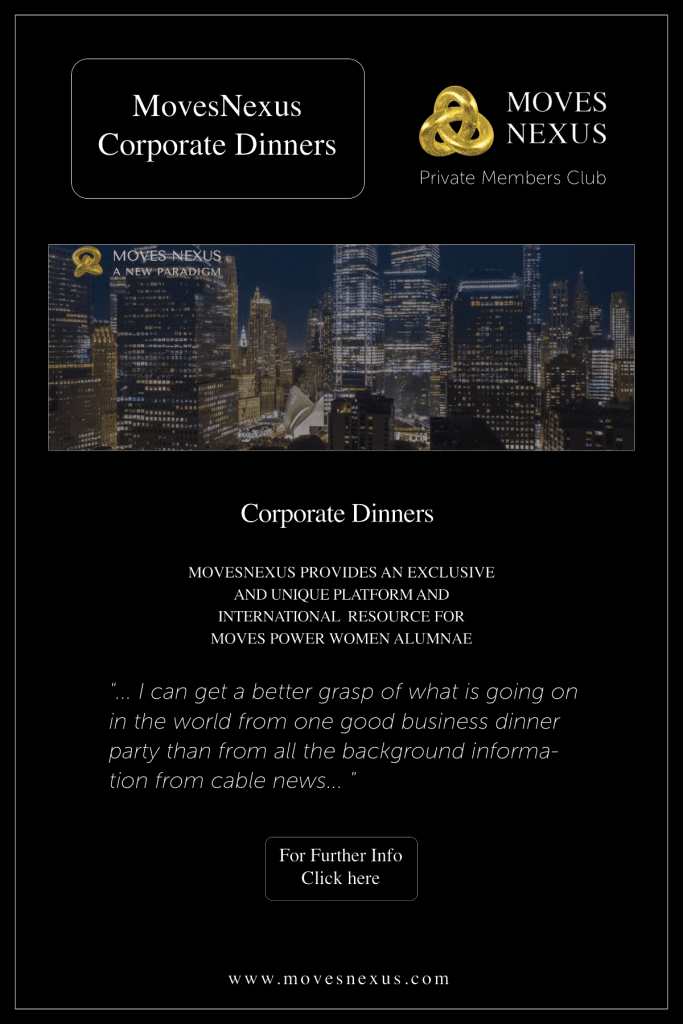 MovesNexus
Corporate Dinners

MOVES
NEXUS
Private Members Club

MOVES NEXUS
A NEW PARADIGM

Corporate Dinners

MOVESNEXUS PROVIDES AN EXCLUSIVE AND UNIQUE PLATFORM AND INTERNATIONAL RESOURCE FOR MOVES POWER WOMEN ALUMNAE

"... I can get a better grasp of what is going on in the world from one good business dinner party than from all the background information from cable news... "

For Further Info
Click here

www.movesnexus.com